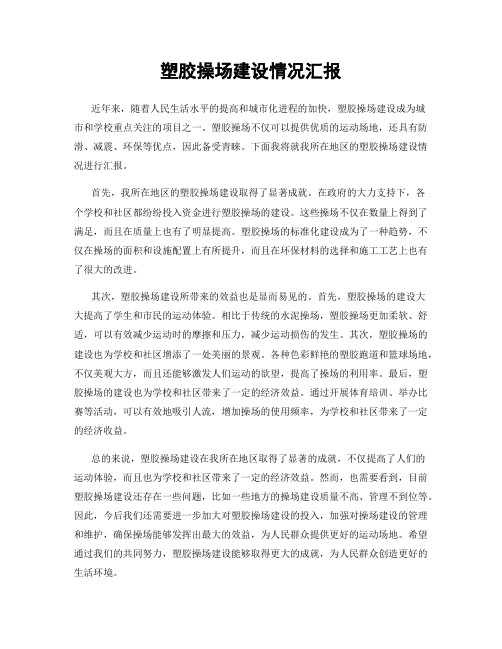 塑胶操场建设情况汇报

近年来，随着人民生活水平的提高和城市化进程的加快，塑胶操场建设成为城市和学校重点关注的项目之一。塑胶操场不仅可以提供优质的运动场地，还具有防滑、减震、环保等优点，因此备受青睐。下面我将就我所在地区的塑胶操场建设情况进行汇报。

首先，我所在地区的塑胶操场建设取得了显著成就。在政府的大力支持下，各个学校和社区都纷纷投入资金进行塑胶操场的建设。这些操场不仅在数量上得到了满足，而且在质量上也有了明显提高。塑胶操场的标准化建设成为了一种趋势，不仅在操场的面积和设施配置上有所提升，而且在环保材料的选择和施工工艺上也有了很大的改进。

其次，塑胶操场建设所带来的效益也是显而易见的。首先，塑胶操场的建设大大提高了学生和市民的运动体验。相比于传统的水泥操场，塑胶操场更加柔软、舒适，可以有效减少运动时的摩擦和压力，减少运动损伤的发生。其次，塑胶操场的建设也为学校和社区增添了一处美丽的景观。各种色彩鲜艳的塑胶跑道和篮球场地，不仅美观大方，而且还能够激发人们运动的欲望，提高了操场的利用率。最后，塑胶操场的建设也为学校和社区带来了一定的经济效益。通过开展体育培训、举办比赛等活动，可以有效地吸引人流，增加操场的使用频率，为学校和社区带来了一定的经济收益。

总的来说，塑胶操场建设在我所在地区取得了显著的成就，不仅提高了人们的运动体验，而且也为学校和社区带来了一定的经济效益。然而，也需要看到，目前塑胶操场建设还存在一些问题，比如一些地方的操场建设质量不高、管理不到位等。因此，今后我们还需要进一步加大对塑胶操场建设的投入，加强对操场建设的管理和维护，确保操场能够发挥出最大的效益，为人民群众提供更好的运动场地。希望通过我们的共同努力，塑胶操场建设能够取得更大的成就，为人民群众创造更好的生活环境。